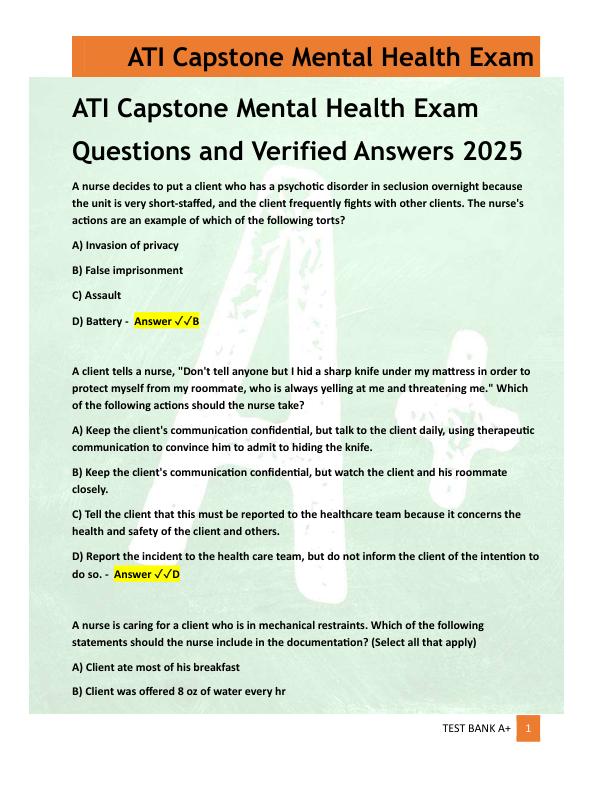 ATI Capstone Mental Health Exam

ATI Capstone Mental Health Exam Questions and Verified Answers 2025

A nurse decides to put a client who has a psychotic disorder in seclusion overnight because the unit is very short-staffed, and the client frequently fights with other clients. The nurse's actions are an example of which of the following torts?

A) Invasion of privacy

B) False imprisonment

C) Assault

D) Battery - Answer ✓✓B

A client tells a nurse, "Don't tell anyone but I hid a sharp knife under my mattress in order to protect myself from my roommate, who is always yelling at me and threatening me." Which of the following actions should the nurse take?

A) Keep the client's communication confidential, but talk to the client daily, using therapeutic communication to convince him to admit to hiding the knife.

B) Keep the client's communication confidential, but watch the client and his roommate closely.

C) Tell the client that this must be reported to the healthcare team because it concerns the health and safety of the client and others.

D) Report the incident to the health care team, but do not inform the client of the intention to do so. - Answer ✓✓D

A nurse is caring for a client who is in mechanical restraints. Which of the following statements should the nurse include in the documentation? (Select all that apply)

A) Client ate most of his breakfast

B) Client was offered 8 oz of water every hr

TEST BANK A+ 1